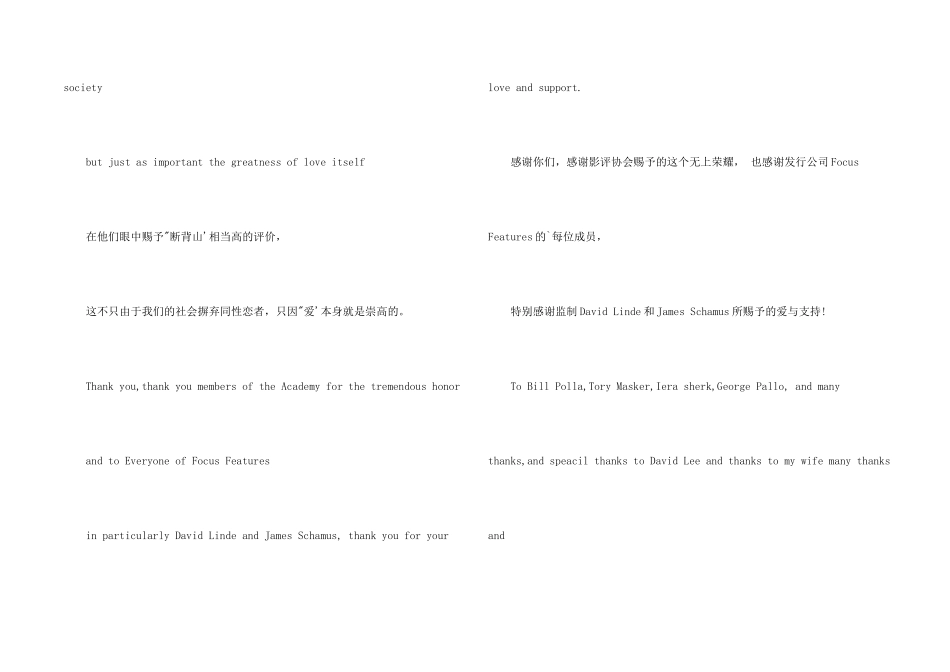 society

but just as important the greatness of love itself

在他们眼中赐予"断背山'相当高的评价，

这不只由于我们的社会摒弃同性恋者，只因"爱'本身就是崇高的。

Thank you,thank you members of the Academy for the tremendous honor

and to Everyone of Focus Features

in particularly David Linde and James Schamus, thank you for your

love and support.

感谢你们，感谢影评协会赐予的这个无上荣耀， 也感谢发行公司Focus

Features的`每位成员，

特别感谢监制David Linde和James Schamus所赐予的爱与支持!

To Bill Polla,Tory Masker,Iera sherk,George Pallo, and many

thanks,and speacil thanks to David Lee and thanks to my wife many thanks

and